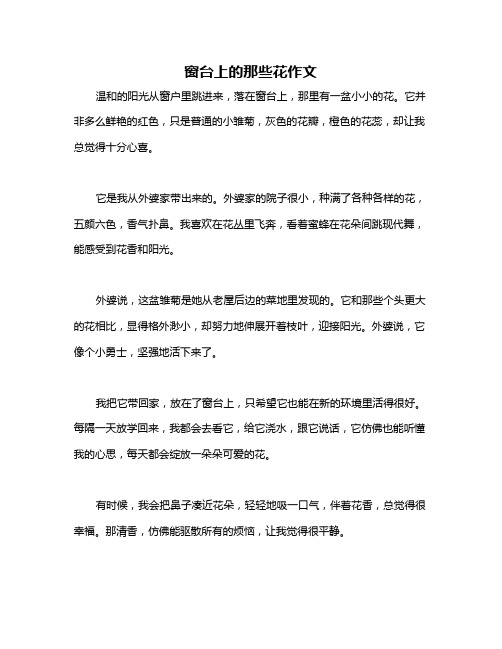 窗台上的那些花作文

温和的阳光从窗户里跳进来，落在窗台上，那里有一盆小小的花。它并非多么鲜艳的红色，只是普通的小雏菊，灰色的花瓣，橙色的花蕊，却让我总觉得十分心喜。

它是我从外婆家带出来的。外婆家的院子很小，种满了各种各样的花，五颜六色，香气扑鼻。我喜欢在花丛里飞奔，看着蜜蜂在花朵间跳现代舞，能感受到花香和阳光。

外婆说，这盆雏菊是她从老屋后边的菜地里发现的。它和那些个头更大的花相比，显得格外渺小，却努力地伸展开着枝叶，迎接阳光。外婆说，它像个小勇士，坚强地活下来了。

我把它带回家，放在了窗台上，只希望它也能在新的环境里活得很好。每隔一天放学回来，我都会去看它，给它浇水，跟它说话，它仿佛也能听懂我的心思，每天都会绽放一朵朵可爱的花。

有时候，我会把鼻子凑近花朵，轻轻地吸一口气，伴着花香，总觉得很幸福。那清香，仿佛能驱散所有的烦恼，让我觉得很平静。